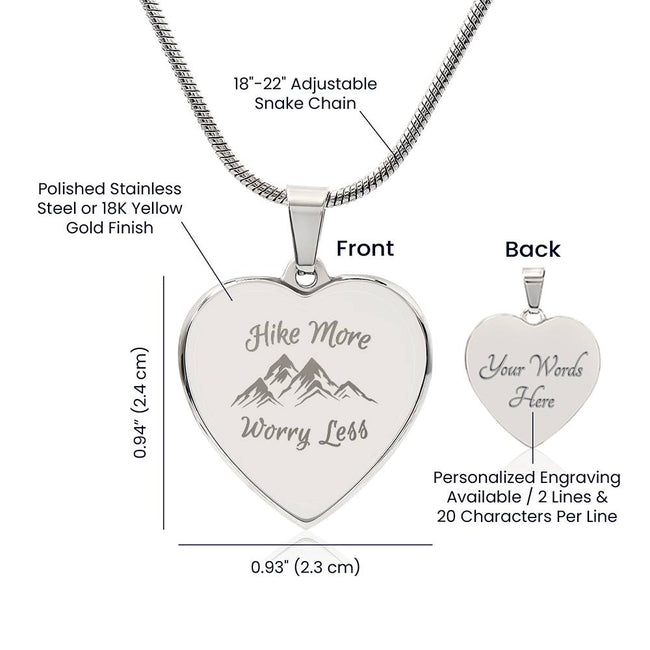 18"-22" Adjustable Snake Chain

Polished Stainless Steel or 18K Yellow Gold Finish

Front

Back

Hike More

Worry Less

Your Words Here

0.94" (2.4 cm)

Personalized Engraving Available / 2 Lines & 20 Characters Per Line

0.93" (2.3 cm)